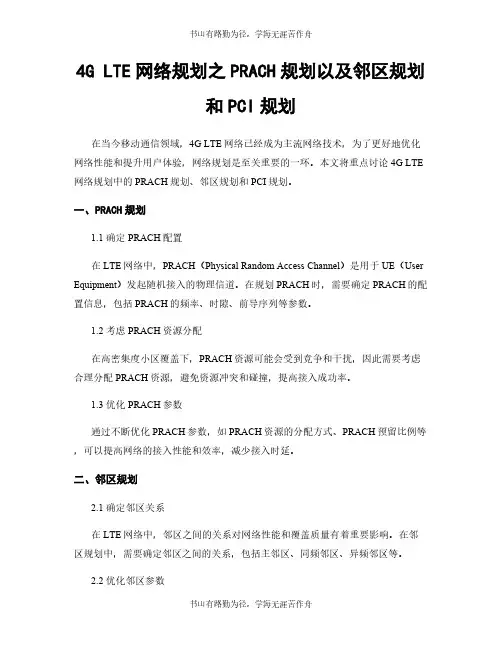 书山有路勤为径，学海无涯苦作舟

4G LTE 网络规划之 PRACH 规划以及邻区规划和 PCI 规划

在当今移动通信领域，4G LTE 网络已经成为主流网络技术，为了更好地优化网络性能和提升用户体验，网络规划是至关重要的一环。本文将重点讨论 4G LTE 网络规划中的 PRACH 规划、邻区规划和 PCI 规划。

一、PRACH 规划

1.1 确定 PRACH 配置

在 LTE 网络中，PRACH（Physical Random Access Channel）是用于 UE（User Equipment）发起随机接入的物理信道。在规划 PRACH 时，需要确定 PRACH 的配置信息，包括 PRACH 的频率、时隙、前导序列等参数。

1.2 考虑 PRACH 资源分配

在高密集度小区覆盖下，PRACH 资源可能会受到竞争和干扰，因此需要考虑合理分配 PRACH 资源，避免资源冲突和碰撞，提高接入成功率。

1.3 优化 PRACH 参数

通过不断优化 PRACH 参数，如 PRACH 资源的分配方式、PRACH 预留比例等，可以提高网络的接入性能和效率，减少接入时延。

二、邻区规划

2.1 确定邻区关系

在 LTE 网络中，邻区之间的关系对网络性能和覆盖质量有着重要影响。在邻区规划中，需要确定邻区之间的关系，包括主邻区、同频邻区、异频邻区等。

2.2 优化邻区参数

书山有路勤为径，学海无涯苦作舟